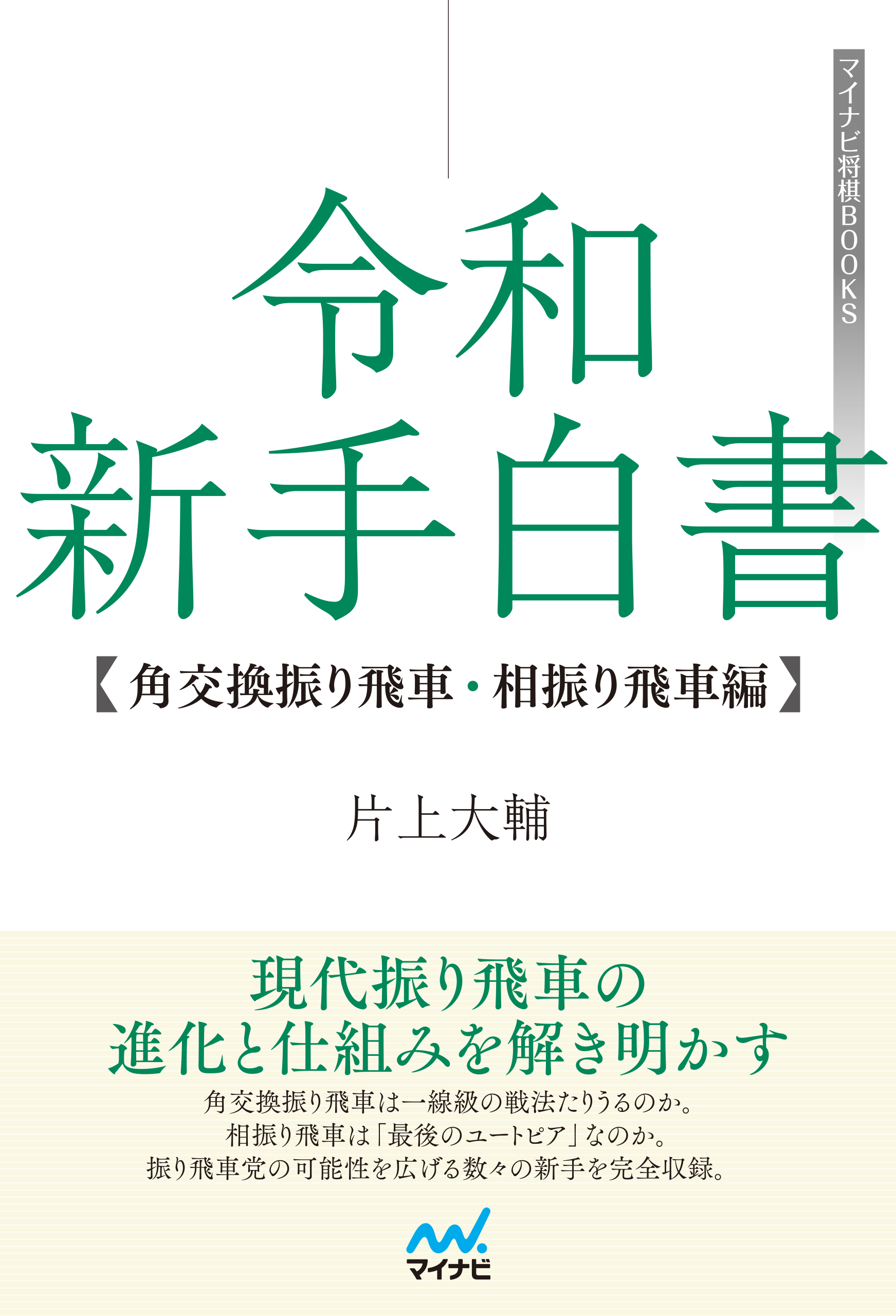 マイナビ将棋BOOKS

令和
新手白書

【角交換振り飛車・相振り飛車編】

片上大輔

現代振り飛車の
進化と仕組みを解き明かす

角交換振り飛車は一線級の戦法たりうるのか。
相振り飛車は「最後のユートピア」なのか。
振り飛車党の可能性を広げる数々の新手を完全収録。

マイナビ